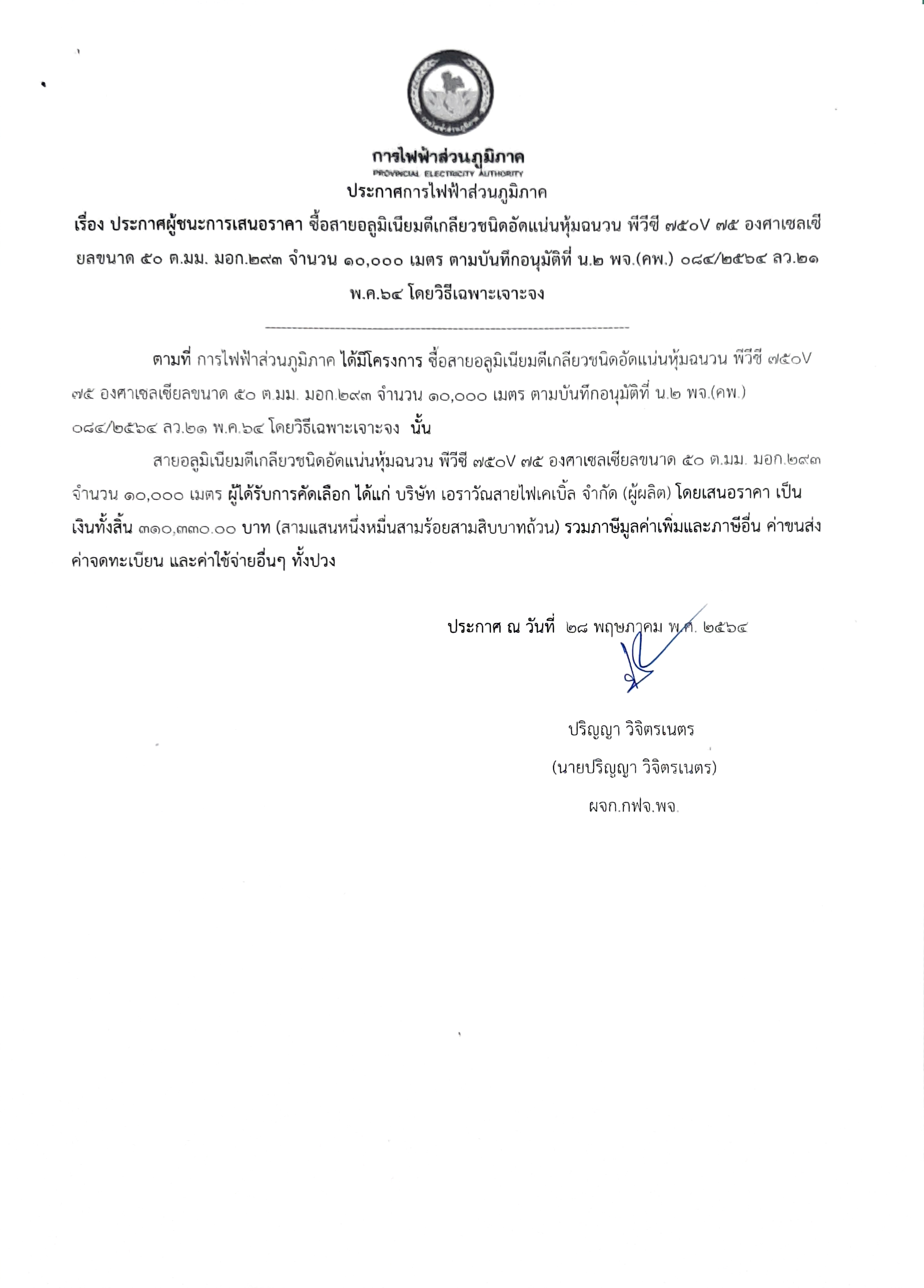 การไฟฟ้าส่วนภูมิภาค
PROVINCIAL ELECTRICITY AUTHORITY
ประกาศการไฟฟ้าส่วนภูมิภาค

เรื่อง ประกาศผู้ชนะการเสนอราคา ซื้อสายอลูมิเนียมตีเกลียวชนิดอัดแน่นหุ้มฉนวน พีวีซี ๗๕๐V ๗๕ องศาเซลเซียลขนาด ๕๐ ต.มม. มอก.๒๙๓ จำนวน ๑๐,๐๐๐ เมตร ตามบันทึกอนุมัติที่ น.๒ พจ.(คพ.) ๐๘๔/๒๕๖๔ ลว.๒๑ พ.ค.๖๔ โดยวิธีเฉพาะเจาะจง

ตามที่ การไฟฟ้าส่วนภูมิภาค ได้มีโครงการ ซื้อสายอลูมิเนียมตีเกลียวชนิดอัดแน่นหุ้มฉนวน พีวีซี ๗๕๐V ๗๕ องศาเซลเซียลขนาด ๕๐ ต.มม. มอก.๒๙๓ จำนวน ๑๐,๐๐๐ เมตร ตามบันทึกอนุมัติที่ น.๒ พจ.(คพ.) ๐๘๔/๒๕๖๔ ลว.๒๑ พ.ค.๖๔ โดยวิธีเฉพาะเจาะจง นั้น

สายอลูมิเนียมตีเกลียวชนิดอัดแน่นหุ้มฉนวน พีวีซี ๗๕๐V ๗๕ องศาเซลเซียลขนาด ๕๐ ต.มม. มอก.๒๙๓ จำนวน ๑๐,๐๐๐ เมตร ผู้ได้รับการคัดเลือก ได้แก่ บริษัท เอราวัณสายไฟเคเบิ้ล จำกัด (ผู้ผลิต) โดยเสนอราคา เป็นเงินทั้งสิ้น ๓๑๐,๓๓๐.๐๐ บาท (สามแสนหนึ่งหมื่นสามร้อยสามสิบบาทถ้วน) รวมภาษีมูลค่าเพิ่มและภาษีอื่น ค่าขนส่ง ค่าจดทะเบียน และค่าใช้จ่ายอื่นๆ ทั้งปวง

ประกาศ ณ วันที่ ๒๘ พฤษภาคม พ.ศ. ๒๕๖๔

ปริญญา วิจิตรเนตร
(นายปริญญา วิจิตรเนตร)
ผจก.กฟจ.พจ.